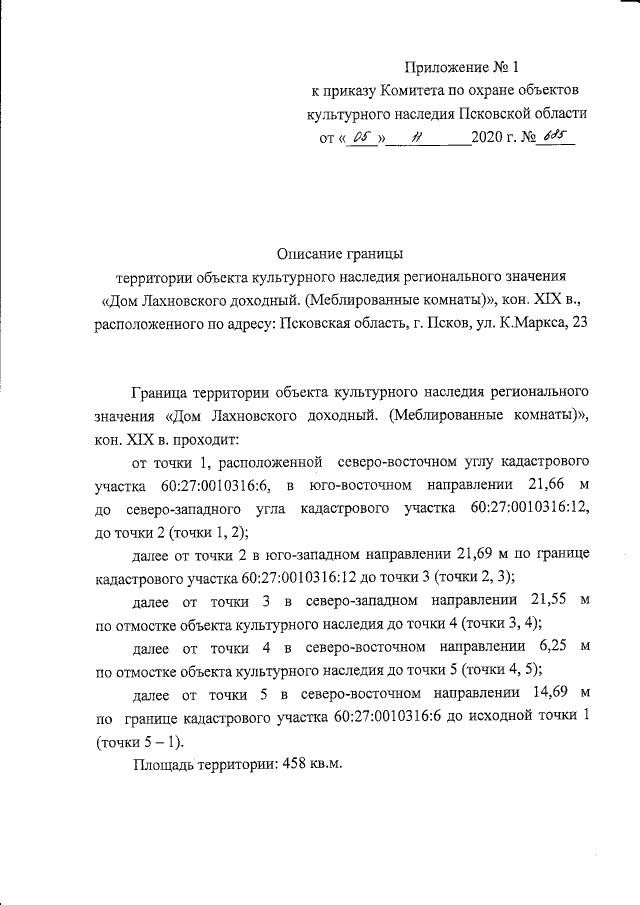 Приложение № 1
к приказу Комитета по охране объектов
культурного наследия Псковской области
от « 05 » 11 2020 г. № 685

Описание границы
территории объекта культурного наследия регионального значения
«Дом Лахновского доходный. (Меблированные комнаты)», кон. XIX в.,
расположенного по адресу: Псковская область, г. Псков, ул. К.Маркса, 23

Граница территории объекта культурного наследия регионального значения «Дом Лахновского доходный. (Меблированные комнаты)», кон. XIX в. проходит:

от точки 1, расположенной северо-восточном углу кадастрового участка 60:27:0010316:6, в юго-восточном направлении 21,66 м до северо-западного угла кадастрового участка 60:27:0010316:12, до точки 2 (точки 1, 2);

далее от точки 2 в юго-западном направлении 21,69 м по границе кадастрового участка 60:27:0010316:12 до точки 3 (точки 2, 3);

далее от точки 3 в северо-западном направлении 21,55 м по отмостке объекта культурного наследия до точки 4 (точки 3, 4);

далее от точки 4 в северо-восточном направлении 6,25 м по отмостке объекта культурного наследия до точки 5 (точки 4, 5);

далее от точки 5 в северо-восточном направлении 14,69 м по границе кадастрового участка 60:27:0010316:6 до исходной точки 1 (точки 5 – 1).

Площадь территории: 458 кв.м.